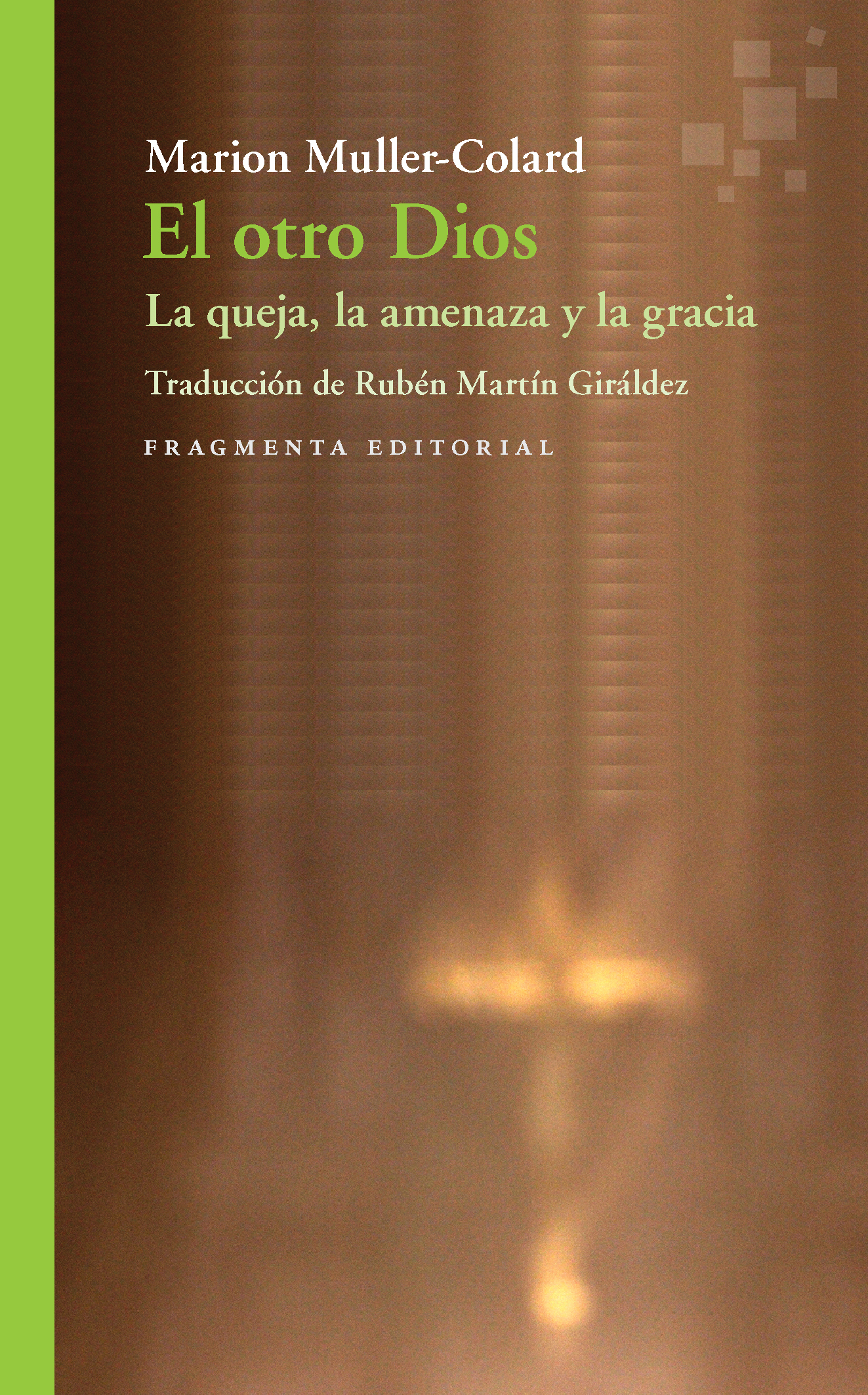 Marion Muller-Colard
El otro Dios
La queja, la amenaza y la gracia
Traducción de Rubén Martín Giráldez
FRAGMENTA EDITORIAL